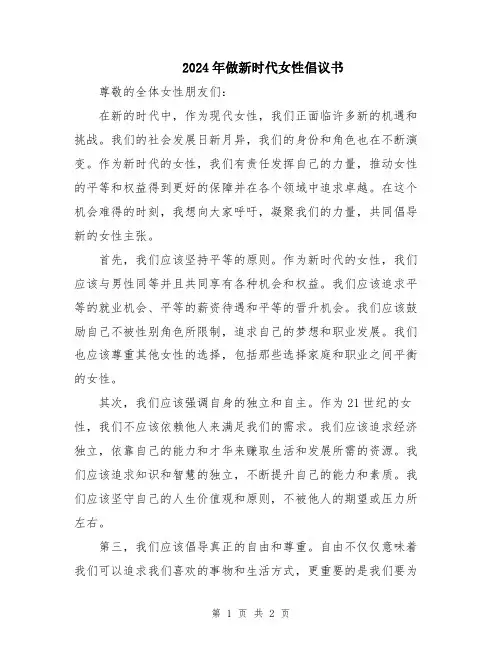 2024年做新时代女性倡议书

尊敬的全体女性朋友们:

在新的时代中，作为现代女性，我们正面临许多新的机遇和挑战。我们的社会发展日新月异，我们的身份和角色也在不断演变。作为新时代的女性，我们有责任发挥自己的力量，推动女性的平等和权益得到更好的保障并在各个领域中追求卓越。在这个机会难得的时刻，我想向大家呼吁，凝聚我们的力量，共同倡导新的女性主张。

首先，我们应该坚持平等的原则。作为新时代的女性，我们应该与男性同等并且共同享有各种机会和权益。我们应该追求平等的就业机会、平等的薪资待遇和平等的晋升机会。我们应该鼓励自己不被性别角色所限制，追求自己的梦想和职业发展。我们也应该尊重其他女性的选择，包括那些选择家庭和职业之间平衡的女性。

其次，我们应该强调自身的独立和自主。作为21世纪的女性，我们不应该依赖他人来满足我们的需求。我们应该追求经济独立，依靠自己的能力和才华来赚取生活和发展所需的资源。我们应该追求知识和智慧的独立，不断提升自己的能力和素质。我们应该坚守自己的人生价值观和原则，不被他人的期望或压力所左右。

第三，我们应该倡导真正的自由和尊重。自由不仅仅意味着我们可以追求我们喜欢的事物和生活方式，更重要的是我们要为

第 1 页 共 2 页